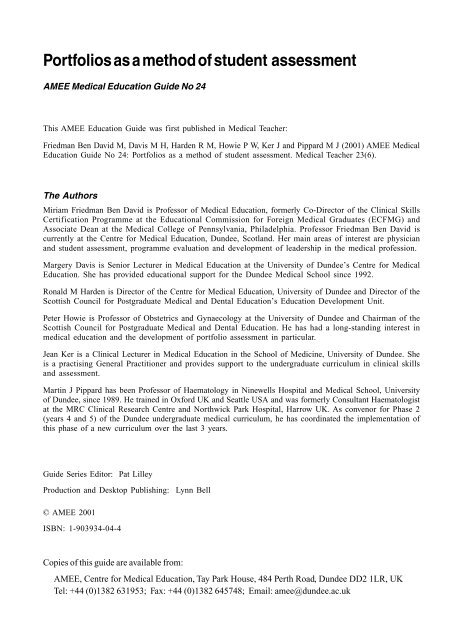 Portfolios as a method of student assessment

AMEE Medical Education Guide No 24

This AMEE Education Guide was first published in Medical Teacher:

Friedman Ben David M, Davis M H, Harden R M, Howie P W, Ker J and Pippard M J (2001) AMEE Medical Education Guide No 24: Portfolios as a method of student assessment. Medical Teacher 23(6).

The Authors

Miriam Friedman Ben David is Professor of Medical Education, formerly Co-Director of the Clinical Skills Certification Programme at the Educational Commission for Foreign Medical Graduates (ECFMG) and Associate Dean at the Medical College of Pennsylvania, Philadelphia. Professor Friedman Ben David is currently at the Centre for Medical Education, Dundee, Scotland. Her main areas of interest are physician and student assessment, programme evaluation and development of leadership in the medical profession.

Margery Davis is Senior Lecturer in Medical Education at the University of Dundee's Centre for Medical Education. She has provided educational support for the Dundee Medical School since 1992.

Ronald M Harden is Director of the Centre for Medical Education, University of Dundee and Director of the Scottish Council for Postgraduate Medical and Dental Education's Education Development Unit.

Peter Howie is Professor of Obstetrics and Gynaecology at the University of Dundee and Chairman of the Scottish Council for Postgraduate Medical and Dental Education. He has had a long-standing interest in medical education and the development of portfolio assessment in particular.

Jean Ker is a Clinical Lecturer in Medical Education in the School of Medicine, University of Dundee. She is a practising General Practitioner and provides support to the undergraduate curriculum in clinical skills and assessment.

Martin J Pippard has been Professor of Haematology in Ninewells Hospital and Medical School, University of Dundee, since 1989. He trained in Oxford UK and Seattle USA and was formerly Consultant Haematologist at the MRC Clinical Research Centre and Northwick Park Hospital, Harrow UK. As convenor for Phase 2 (years 4 and 5) of the Dundee undergraduate medical curriculum, he has coordinated the implementation of this phase of a new curriculum over the last 3 years.

Guide Series Editor: Pat Lilley

Production and Desktop Publishing: Lynn Bell

© AMEE 2001

ISBN: 1-903934-04-4

Copies of this guide are available from:

AMEE, Centre for Medical Education, Tay Park House, 484 Perth Road, Dundee DD2 1LR, UK
Tel: +44 (0)1382 631953; Fax: +44 (0)1382 645748; Email: amee@dundee.ac.uk